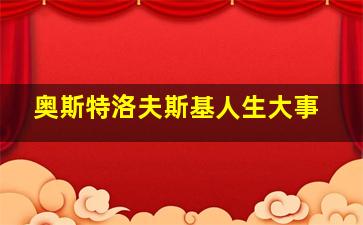 奥斯特洛夫斯基人生大事